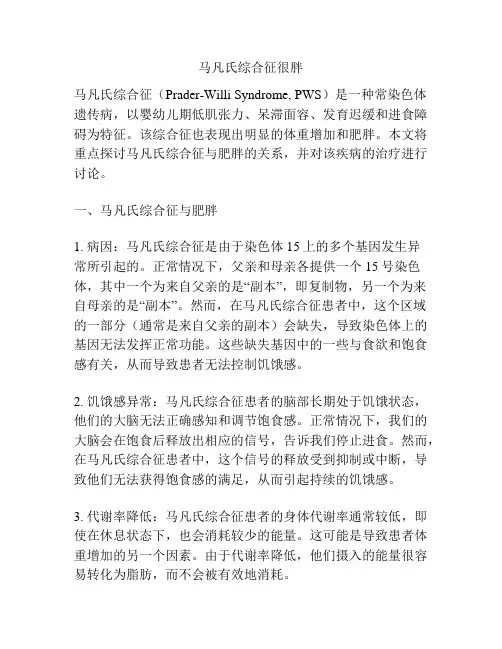 马凡氏综合征很胖

马凡氏综合征（Prader-Willi Syndrome, PWS）是一种常染色体遗传病，以婴幼儿期低肌张力、呆滞面容、发育迟缓和进食障碍为特征。该综合征也表现出明显的体重增加和肥胖。本文将重点探讨马凡氏综合征与肥胖的关系，并对该疾病的治疗进行讨论。

一、马凡氏综合征与肥胖

1. 病因：马凡氏综合征是由于染色体 15 上的多个基因发生异常所引起的。正常情况下，父亲和母亲各提供一个 15 号染色体，其中一个为来自父亲的是“副本”，即复制物，另一个为来自母亲的是“副本”。然而，在马凡氏综合征患者中，这个区域的一部分（通常是来自父亲的副本）会缺失，导致染色体上的基因无法发挥正常功能。这些缺失基因中的一些与食欲和饱食感有关，从而导致患者无法控制饥饿感。

2. 饥饿感异常：马凡氏综合征患者的脑部长期处于饥饿状态，他们的大脑无法正确感知和调节饱食感。正常情况下，我们的大脑会在饱食后释放出相应的信号，告诉我们停止进食。然而，在马凡氏综合征患者中，这个信号的释放受到抑制或中断，导致他们无法获得饱食感的满足，从而引起持续的饥饿感。

3. 代谢率降低：马凡氏综合征患者的身体代谢率通常较低，即使在休息状态下，也会消耗较少的能量。这可能是导致患者体重增加的另一个因素。由于代谢率降低，他们摄入的能量很容易转化为脂肪，而不会被有效地消耗。